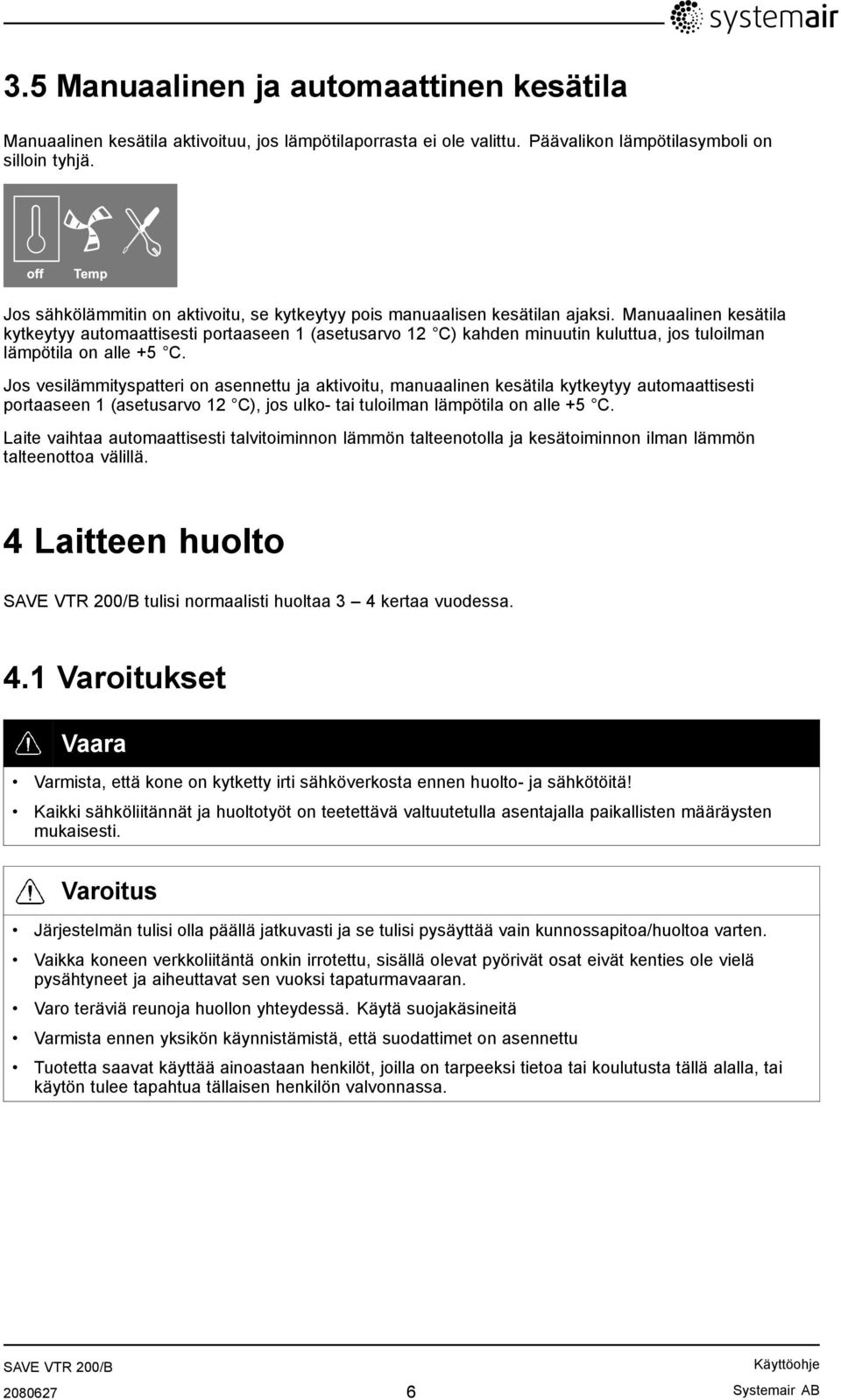 systemair

3.5 Manuaalinen ja automaattinen kesätila

Manuaalinen kesätila aktivoituu, jos lämpötilaporrasta ei ole valittu. Päävalikon lämpötilasymboli on silloin tyhjä.

off Temp

Jos sähkölämmitin on aktivoitu, se kytkeytyy pois manuaalisen kesätilan ajaksi. Manuaalinen kesätila kytkeytyy automaattisesti portaaseen 1 (asetusarvo 12 °C) kahden minuutin kuluttua, jos tuloilman lämpötila on alle +5 °C.

Jos vesilämmityspatteri on asennettu ja aktivoitu, manuaalinen kesätila kytkeytyy automaattisesti portaaseen 1 (asetusarvo 12 °C), jos ulko- tai tuloilman lämpötila on alle +5 °C.

Laite vaihtaa automaattisesti talvitoiminnon lämmön talteenotolla ja kesätoiminnon ilman lämmön talteenottoa välillä.

4 Laitteen huolto

SAVE VTR 200/B tulisi normaalisti huoltaa 3 — 4 kertaa vuodessa.

4.1 Varoitukset

Vaara

• Varmista, että kone on kytketty irti sähköverkosta ennen huolto- ja sähkötöitä!
• Kaikki sähköliitännät ja huoltotyöt on teetettävä valtuutetulla asentajalla paikallisten määräysten mukaisesti.

Varoitus

• Järjestelmän tulisi olla päällä jatkuvasti ja se tulisi pysäyttää vain kunnossapitoa/huoltoa varten.
• Vaikka koneen verkkoliitäntä onkin irrotettu, sisällä olevat pyörivät osat eivät kenties ole vielä pysähtyneet ja aiheuttavat sen vuoksi tapaturmavaaran.
• Varo teräviä reunoja huollon yhteydessä. Käytä suojakäsineitä
• Varmista ennen yksikön käynnistämistä, että suodattimet on asennettu
• Tuotetta saavat käyttää ainoastaan henkilöt, joilla on tarpeeksi tietoa tai koulutusta tällä alalla, tai käytön tulee tapahtua tällaisen henkilön valvonnassa.

SAVE VTR 200/B
2080627
6
Käyttöohje
Systemair AB